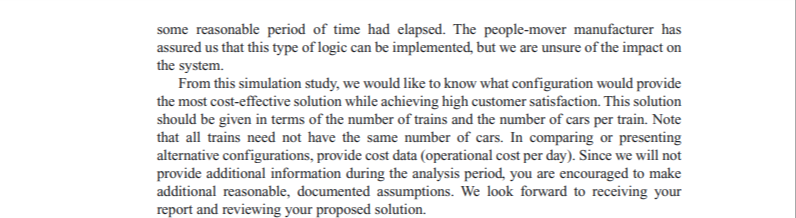 some reasonable period of time had elapsed. The people-mover manufacturer has assured us that this type of logic can be implemented, but we are unsure of the impact on the system.

From this simulation study, we would like to know what configuration would provide the most cost-effective solution while achieving high customer satisfaction. This solution should be given in terms of the number of trains and the number of cars per train. Note that all trains need not have the same number of cars. In comparing or presenting alternative configurations, provide cost data (operational cost per day). Since we will not provide additional information during the analysis period, you are encouraged to make additional reasonable, documented assumptions. We look forward to receiving your report and reviewing your proposed solution.